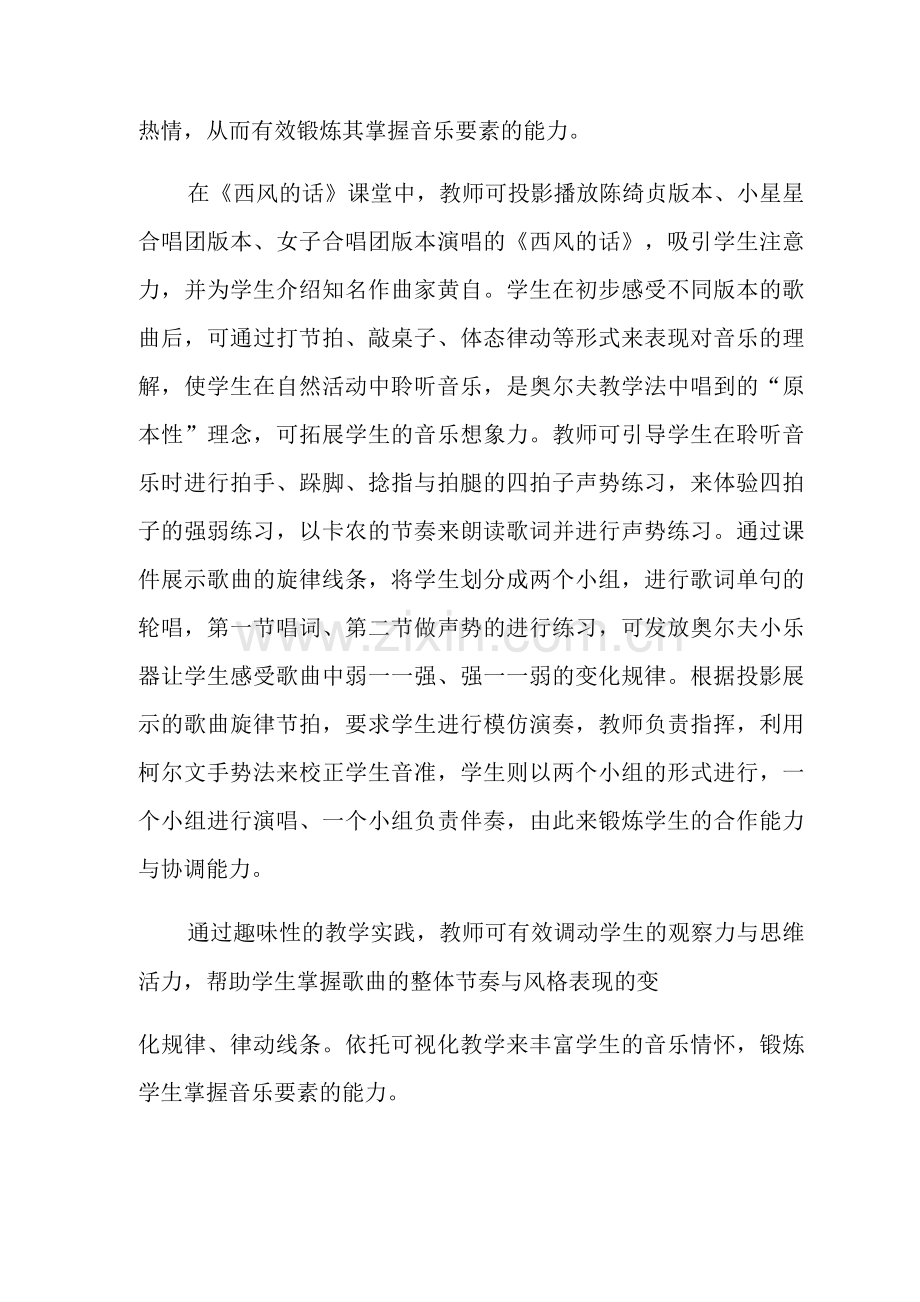 热情，从而有效锻炼其掌握音乐要素的能力。

在《西风的话》课堂中，教师可投影播放陈绮贞版本、小星星合唱团版本、女子合唱团版本演唱的《西风的话》，吸引学生注意力，并为学生介绍知名作曲家黄自。学生在初步感受不同版本的歌曲后，可通过打节拍、敲桌子、体态律动等形式来表现对音乐的理解，使学生在自然活动中聆听音乐，是奥尔夫教学法中唱到的“原本性”理念，可拓展学生的音乐想象力。教师可引导学生在聆听音乐时进行拍手、跺脚、捻指与拍腿的四拍子声势练习，来体验四拍子的强弱练习，以卡农的节奏来朗读歌词并进行声势练习。通过课件展示歌曲的旋律线条，将学生划分成两个小组，进行歌词单句的轮唱，第一节唱词、第二节做声势的进行练习，可发放奥尔夫小乐器让学生感受歌曲中弱一一强、强一一弱的变化规律。根据投影展示的歌曲旋律节拍，要求学生进行模仿演奏，教师负责指挥，利用柯尔文手势法来校正学生音准，学生则以两个小组的形式进行，一个小组进行演唱、一个小组负责伴奏，由此来锻炼学生的合作能力与协调能力。

通过趣味性的教学实践，教师可有效调动学生的观察力与思维活力，帮助学生掌握歌曲的整体节奏与风格表现的变

化规律、律动线条。依托可视化教学来丰富学生的音乐情怀，锻炼学生掌握音乐要素的能力。

www.zixin.com.cn